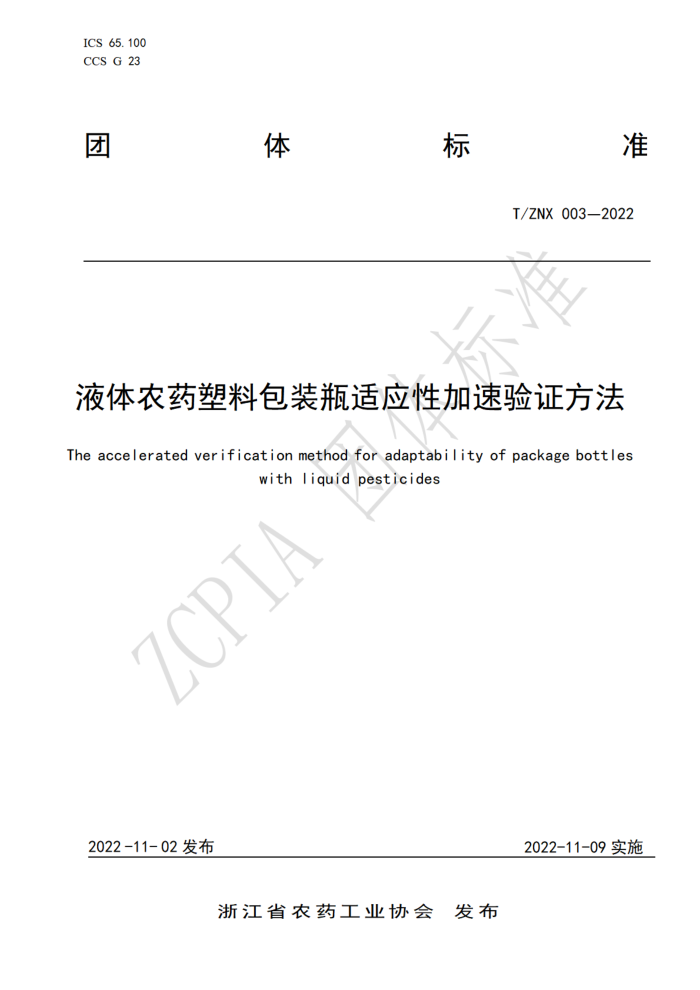 ICS 65.100
CCS G 23

团 体 标 准

T/ZNX 003—2022

液体农药塑料包装瓶适应性加速验证方法

The accelerated verification method for adaptability of package bottles with liquid pesticides

ZCPIA 团体标准

2022-11-02 发布

2022-11-09 实施

浙江省农药工业协会 发布